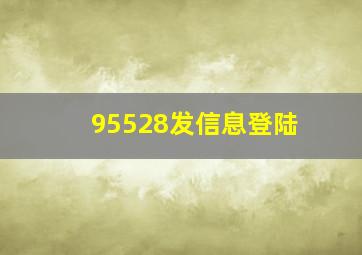 95528发信息登陆